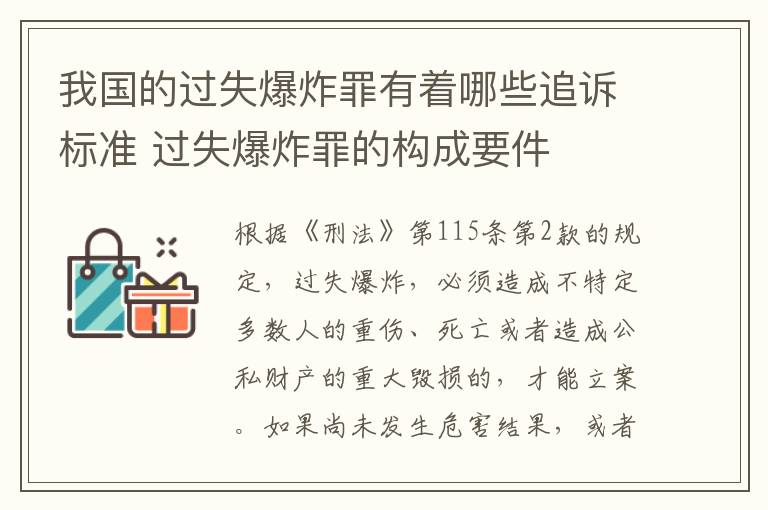 我国的过失爆炸罪有着哪些追诉标准 过失爆炸罪的构成要件

根据《刑法》第115条第2款的规定，过失爆炸，必须造成不特定多数人的重伤、死亡或者造成公私财产的重大毁损的，才能立案。如果尚未发生危害结果，或者